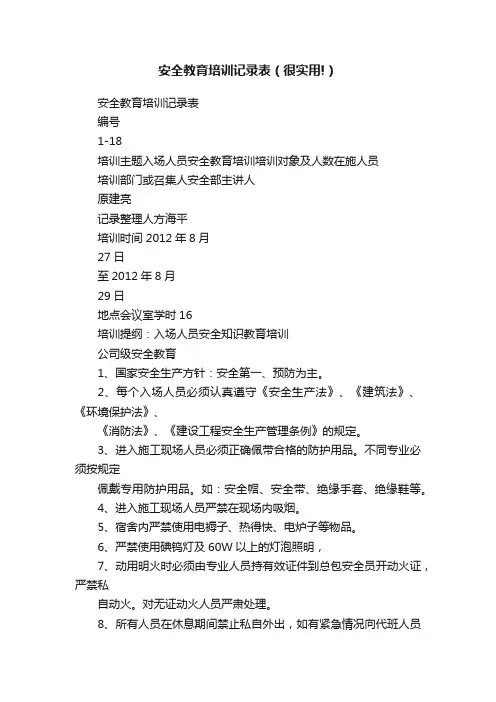 安全教育培训记录表（很实用!）

安全教育培训记录表

编号

1-18

培训主题入场人员安全教育培训培训对象及人数在施人员

培训部门或召集人安全部主讲人

原建亮

记录整理人方海平

培训时间 2012 年 8 月

27 日

至 2012 年 8 月

29 日

地点会议室学时 16

培训提纲：入场人员安全知识教育培训

公司级安全教育

1、国家安全生产方针：安全第一、预防为主。

2、每个入场人员必须认真遵守《安全生产法》、《建筑法》、《环境保护法》、

《消防法》、《建设工程安全生产管理条例》的规定。

3、进入施工现场人员必须正确佩带合格的防护用品。不同专业必须按规定

佩戴专用防护用品。如：安全帽、安全带、绝缘手套、绝缘鞋等。

4、进入施工现场人员严禁在现场内吸烟。

5、宿舍内严禁使用电褥子、热得快、电炉子等物品。

6、严禁使用碘钨灯及 60W 以上的灯泡照明，

7、动用明火时必须由专业人员持有效证件到总包安全员开动火证，严禁私

自动火。对无证动火人员严肃处理。

8、所有人员在休息期间禁止私自外出，如有紧急情况向代班人员